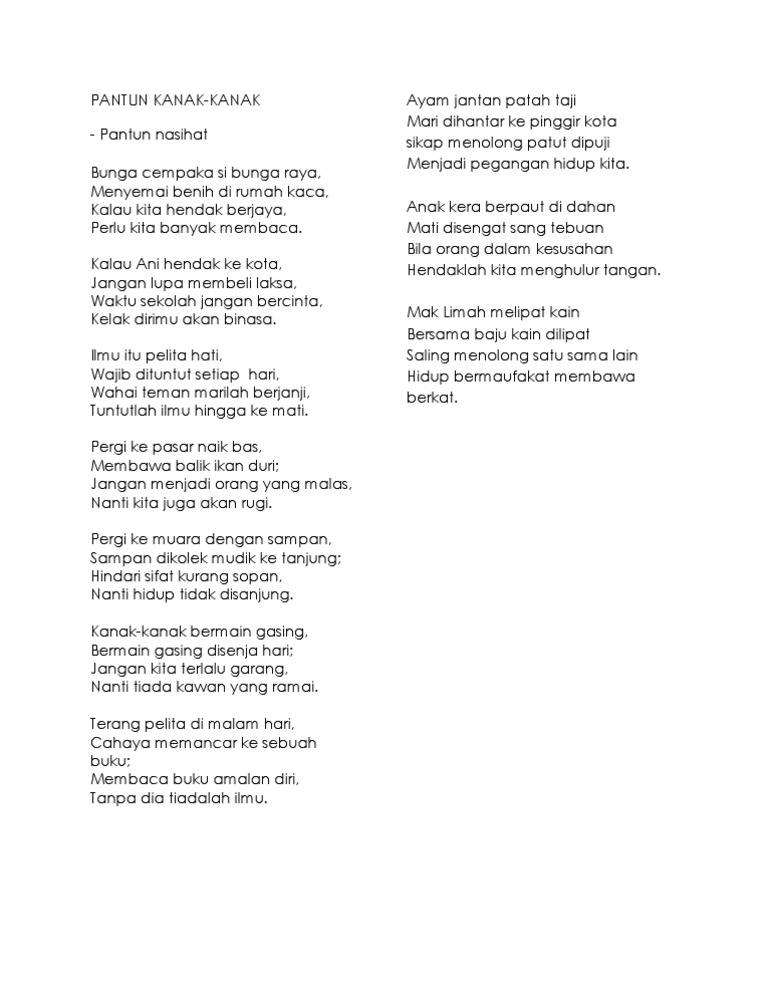 PANTUN KANAK-KANAK

- Pantun nasihat

Bunga cempaka si bunga raya,
Menyemai benih di rumah kaca,
Kalau kita hendak berjaya,
Perlu kita banyak membaca.

Kalau Ani hendak ke kota,
Jangan lupa membeli laksa,
Waktu sekolah jangan bercinta,
Kelak dirimu akan binasa.

Ilmu itu pelita hati,
Wajib dituntut setiap hari,
Wahai teman marilah berjanji,
Tuntutlah ilmu hingga ke mati.

Pergi ke pasar naik bas,
Membawa balik ikan duri;
Jangan menjadi orang yang malas,
Nanti kita juga akan rugi.

Pergi ke muara dengan sampan,
Sampan dikolek mudik ke tanjung;
Hindari sifat kurang sopan,
Nanti hidup tidak disanjung.

Kanak-kanak bermain gasing,
Bermain gasing disenja hari;
Jangan kita terlalu garang,
Nanti tiada kawan yang ramai.

Terang pelita di malam hari,
Cahaya memancar ke sebuah buku;
Membaca buku amalan diri,
Tanpa dia tiadalah ilmu.

Ayam jantan patah taji
Mari dihantar ke pinggir kota
sikap menolong patut dipuji
Menjadi pegangan hidup kita.

Anak kera berpaut di dahan
Mati disengat sang tebuan
Bila orang dalam kesusahan
Hendaklah kita menghulur tangan.

Mak Limah melipat kain
Bersama baju kain dilipat
Saling menolong satu sama lain
Hidup bermaufakat membawa berkat.